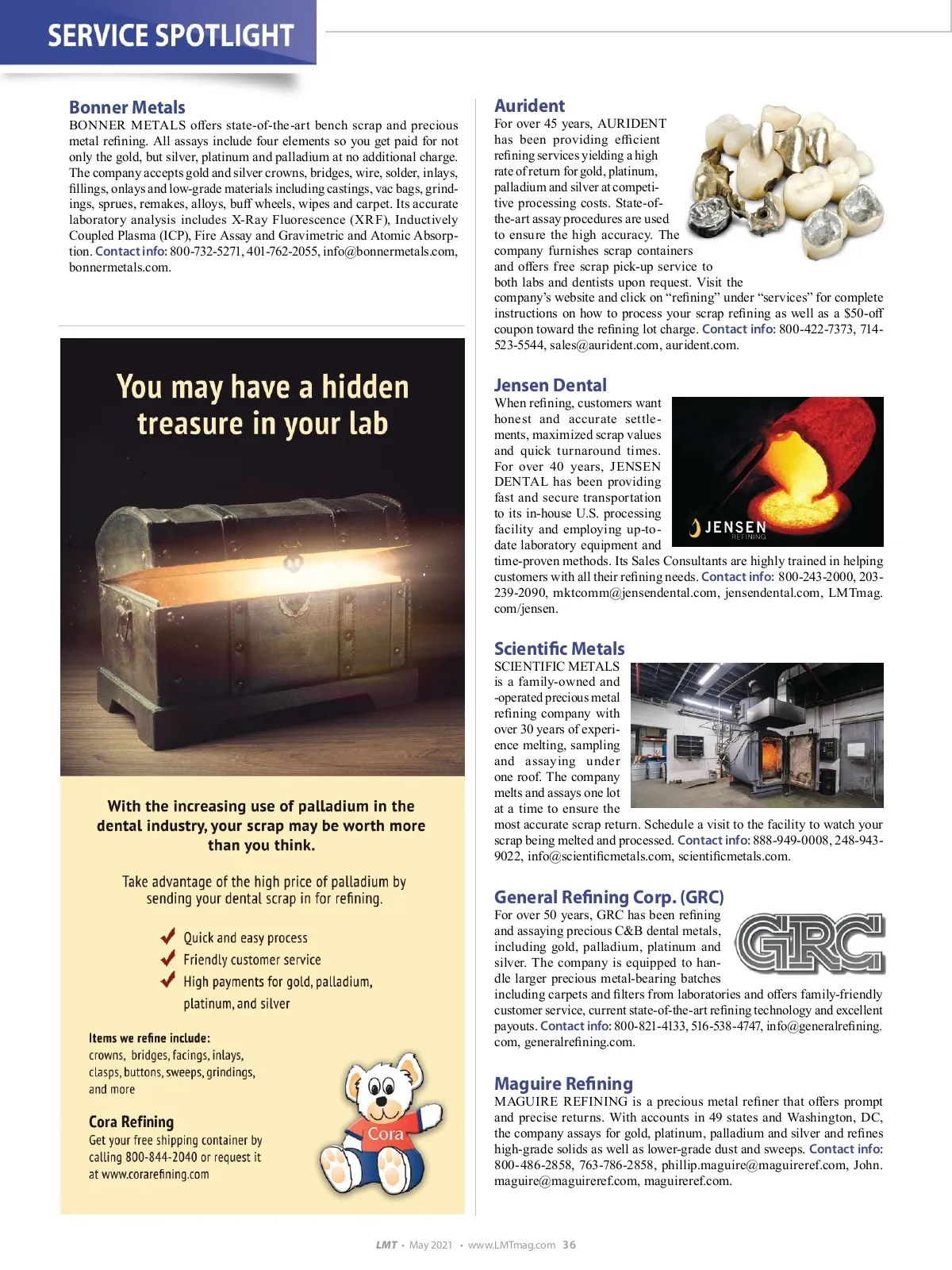 SERVICE SPOTLIGHT

Bonner Metals
BONNER METALS offers state-of-the-art bench scrap and precious metal refining. All assays include four elements so you get paid for not only the gold, but silver, platinum and palladium at no additional charge. The company accepts gold and silver crowns, bridges, wire, solder, inlays, fillings, onlays and low-grade materials including castings, vac bags, grindings, sprues, remakes, alloys, buff wheels, wipes and carpet. Its accurate laboratory analysis includes X-Ray Fluorescence (XRF), Inductively Coupled Plasma (ICP), Fire Assay and Gravimetric and Atomic Absorption. Contact info: 800-732-5271, 401-762-2055, info@bonnermetals.com, bonnermetals.com.

You may have a hidden treasure in your lab

With the increasing use of palladium in the dental industry, your scrap may be worth more than you think.

Take advantage of the high price of palladium by sending your dental scrap in for refining.

Quick and easy process
Friendly customer service
High payments for gold, palladium, platinum, and silver

Items we refine include:
crowns, bridges, facings, inlays, clasps, buttons, sweeps, grindings, and more

Cora Refining
Get your free shipping container by calling 800-844-2040 or request it at www.corarefining.com

Cora

Aurident
For over 45 years, AURIDENT has been providing efficient refining services yielding a high rate of return for gold, platinum, palladium and silver at competitive processing costs. State-of-the-art assay procedures are used to ensure the high accuracy. The company furnishes scrap containers and offers free scrap pick-up service to both labs and dentists upon request. Visit the company's website and click on "refining" under "services" for complete instructions on how to process your scrap refining as well as a $50-off coupon toward the refining lot charge. Contact info: 800-422-7373, 714-523-5544, sales@aurident.com, aurident.com.

Jensen Dental
When refining, customers want honest and accurate settlements, maximized scrap values and quick turnaround times. For over 40 years, JENSEN DENTAL has been providing fast and secure transportation to its in-house U.S. processing facility and employing up-to-date laboratory equipment and time-proven methods. Its Sales Consultants are highly trained in helping customers with all their refining needs. Contact info: 800-243-2000, 203-239-2090, mktcomm@jensendental.com, jensendental.com, LMTmag.com/jensen.

JENSEN REFINING

Scientific Metals
SCIENTIFIC METALS is a family-owned and -operated precious metal refining company with over 30 years of experience melting, sampling and assaying under one roof. The company melts and assays one lot at a time to ensure the most accurate scrap return. Schedule a visit to the facility to watch your scrap being melted and processed. Contact info: 888-949-0008, 248-943-9022, info@scientificmetals.com, scientificmetals.com.

General Refining Corp. (GRC)
For over 50 years, GRC has been refining and assaying precious C&B dental metals, including gold, palladium, platinum and silver. The company is equipped to handle larger precious metal-bearing batches including carpets and filters from laboratories and offers family-friendly customer service, current state-of-the-art refining technology and excellent payouts. Contact info: 800-821-4133, 516-538-4747, info@generalrefining.com, generalrefining.com.

GRC

Maguire Refining
MAGUIRE REFINING is a precious metal refiner that offers prompt and precise returns. With accounts in 49 states and Washington, DC, the company assays for gold, platinum, palladium and silver and refines high-grade solids as well as lower-grade dust and sweeps. Contact info: 800-486-2858, 763-786-2858, phillip.maguire@maguireref.com, John.maguire@maguireref.com, maguireref.com.

LMT • May 2021 • www.LMTmag.com 36